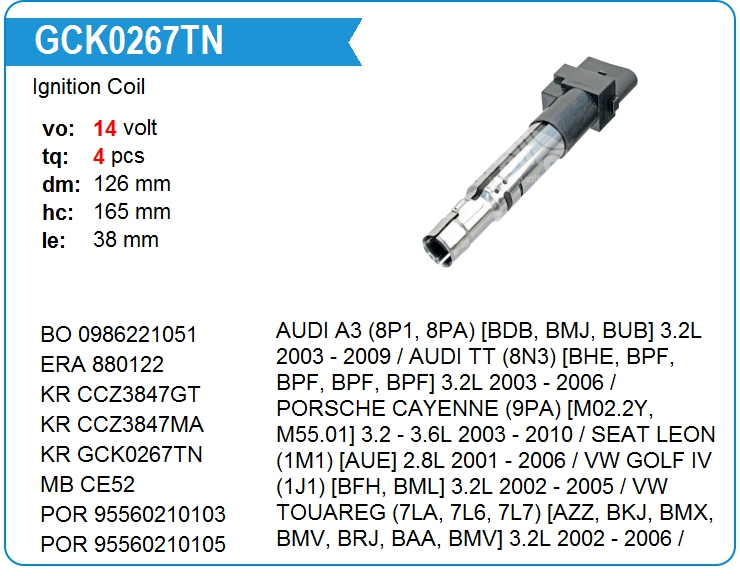 GCK0267TN

Ignition Coil

vo: 14 volt
tq: 4 pcs
dm: 126 mm
hc: 165 mm
le: 38 mm

BO 0986221051
ERA 880122
KR CCZ3847GT
KR CCZ3847MA
KR GCK0267TN
MB CE52
POR 95560210103
POR 95560210105

AUDI A3 (8P1, 8PA) [BDB, BMJ, BUB] 3.2L 2003 - 2009 / AUDI TT (8N3) [BHE, BPF, BPF, BPF, BPF] 3.2L 2003 - 2006 / PORSCHE CAYENNE (9PA) [M02.2Y, M55.01] 3.2 - 3.6L 2003 - 2010 / SEAT LEON (1M1) [AUE] 2.8L 2001 - 2006 / VW GOLF IV (1J1) [BFH, BML] 3.2L 2002 - 2005 / VW TOUAREG (7LA, 7L6, 7L7) [AZZ, BKJ, BMX, BMV, BRJ, BAA, BMV] 3.2L 2002 - 2006 /